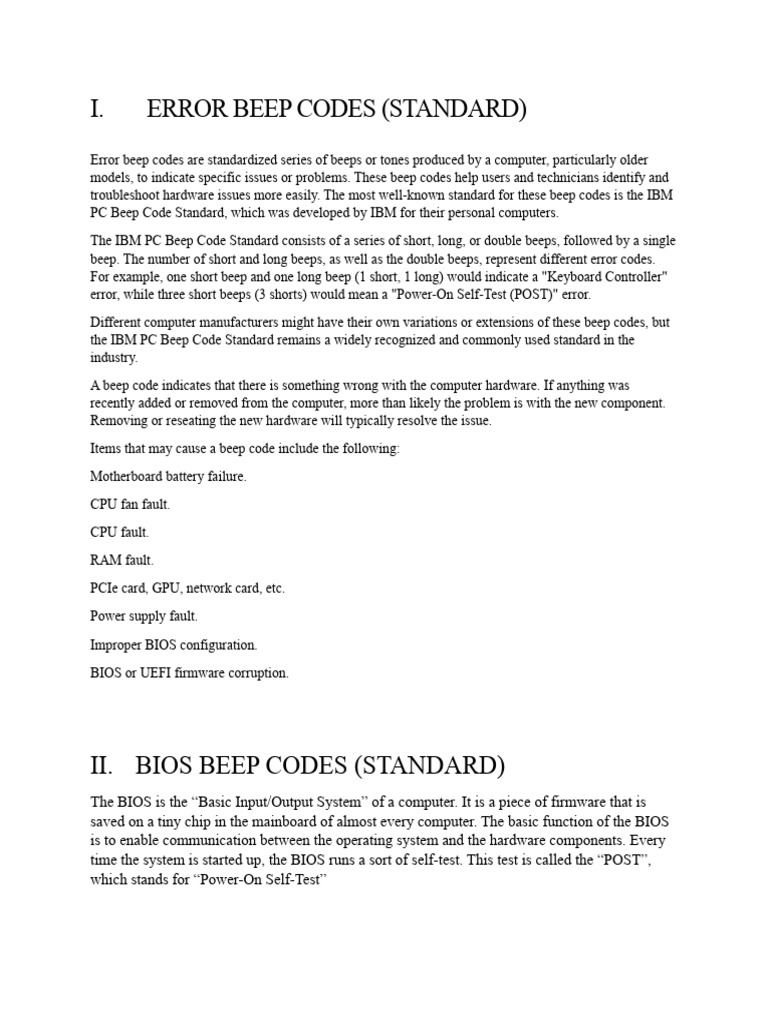 I. ERROR BEEP CODES (STANDARD)

Error beep codes are standardized series of beeps or tones produced by a computer, particularly older models, to indicate specific issues or problems. These beep codes help users and technicians identify and troubleshoot hardware issues more easily. The most well-known standard for these beep codes is the IBM PC Beep Code Standard, which was developed by IBM for their personal computers.

The IBM PC Beep Code Standard consists of a series of short, long, or double beeps, followed by a single beep. The number of short and long beeps, as well as the double beeps, represent different error codes. For example, one short beep and one long beep (1 short, 1 long) would indicate a "Keyboard Controller" error, while three short beeps (3 shorts) would mean a "Power-On Self-Test (POST)" error.

Different computer manufacturers might have their own variations or extensions of these beep codes, but the IBM PC Beep Code Standard remains a widely recognized and commonly used standard in the industry.

A beep code indicates that there is something wrong with the computer hardware. If anything was recently added or removed from the computer, more than likely the problem is with the new component. Removing or reseating the new hardware will typically resolve the issue.

Items that may cause a beep code include the following:

Motherboard battery failure.

CPU fan fault.

CPU fault.

RAM fault.

PCIe card, GPU, network card, etc.

Power supply fault.

Improper BIOS configuration.

BIOS or UEFI firmware corruption.

II. BIOS BEEP CODES (STANDARD)

The BIOS is the “Basic Input/Output System” of a computer. It is a piece of firmware that is saved on a tiny chip in the mainboard of almost every computer. The basic function of the BIOS is to enable communication between the operating system and the hardware components. Every time the system is started up, the BIOS runs a sort of self-test. This test is called the “POST”, which stands for “Power-On Self-Test”